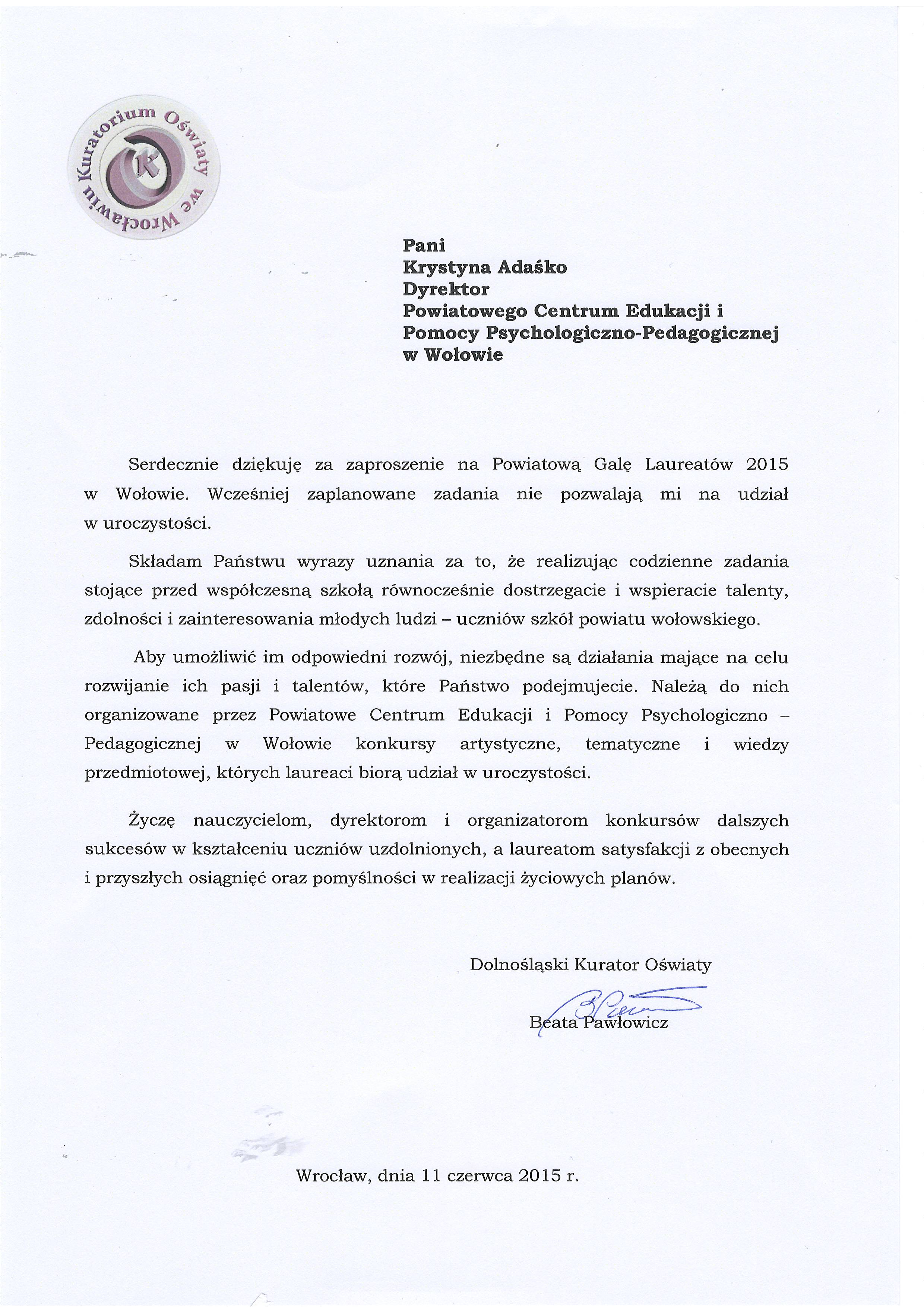 Kuratorium Oświaty we Wrocławiu

K

Pani
Krystyna Adaśko
Dyrektor
Powiatowego Centrum Edukacji i
Pomocy Psychologiczno-Pedagogicznej
w Wołowie

Serdecznie dziękuję za zaproszenie na Powiatową Galę Laureatów 2015 w Wołowie. Wcześniej zaplanowane zadania nie pozwalają mi na udział w uroczystości.

Składam Państwu wyrazy uznania za to, że realizując codzienne zadania stojące przed współczesną szkołą równocześnie dostrzegacie i wspieracie talenty, zdolności i zainteresowania młodych ludzi – uczniów szkół powiatu wołowskiego.

Aby umożliwić im odpowiedni rozwój, niezbędne są działania mające na celu rozwijanie ich pasji i talentów, które Państwo podejmujecie. Należą do nich organizowane przez Powiatowe Centrum Edukacji i Pomocy Psychologiczno – Pedagogicznej w Wołowie konkursy artystyczne, tematyczne i wiedzy przedmiotowej, których laureaci biorą udział w uroczystości.

Życzę nauczycielom, dyrektorom i organizatorom konkursów dalszych sukcesów w kształceniu uczniów uzdolnionych, a laureatom satysfakcji z obecnych i przyszłych osiągnięć oraz pomyślności w realizacji życiowych planów.

Dolnośląski Kurator Oświaty

Beata Pawłowicz

Wrocław, dnia 11 czerwca 2015 r.